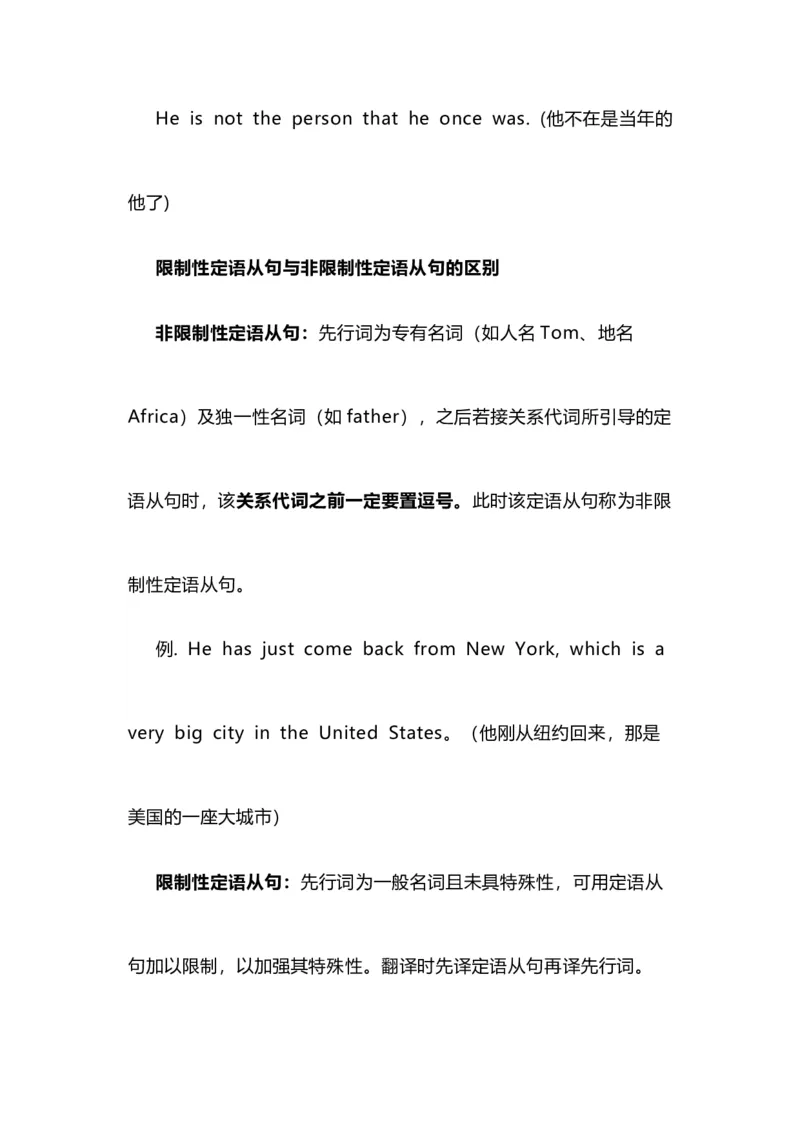 He is not the person that he once was. (他不在是当年的他了)

限制性定语从句与非限制性定语从句的区别

非限制性定语从句：先行词为专有名词（如人名 Tom、地名 Africa）及独一性名词（如 father），之后若接关系代词所引导的定语从句时，该关系代词之前一定要置逗号。此时该定语从句称为非限制性定语从句。

例. He has just come back from New York, which is a very big city in the United States。（他刚从纽约回来，那是美国的一座大城市）

限制性定语从句：先行词为一般名词且未具特殊性，可用定语从句加以限制，以加强其特殊性。翻译时先译定语从句再译先行词。